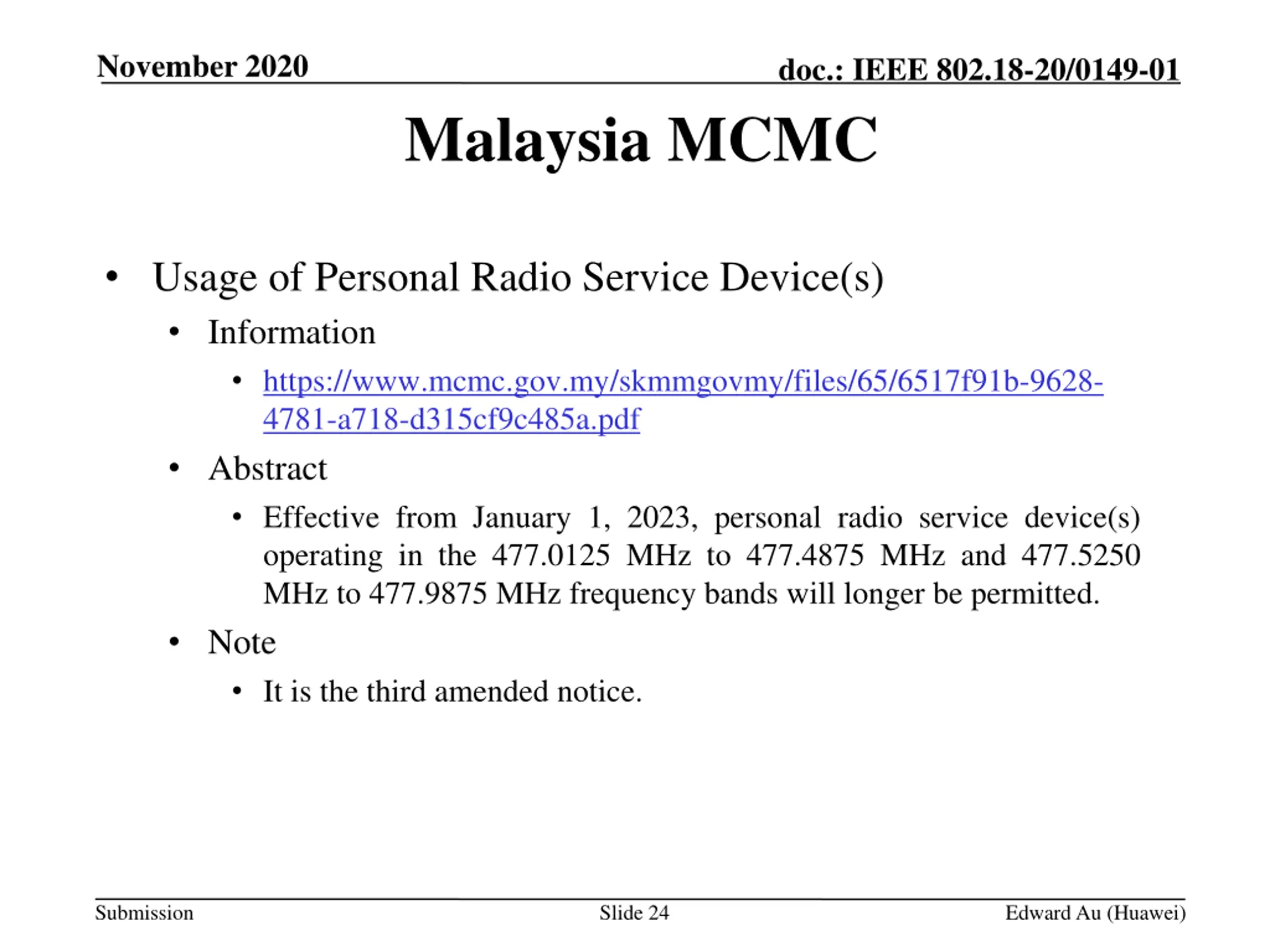 November 2020

doc.: IEEE 802.18-20/0149-01

Malaysia MCMC

• Usage of Personal Radio Service Device(s)
• Information
• https://www.mcmc.gov.my/skmmgovmy/files/65/6517f91b-9628-4781-a718-d315cf9c485a.pdf
• Abstract
• Effective from January 1, 2023, personal radio service device(s) operating in the 477.0125 MHz to 477.4875 MHz and 477.5250 MHz to 477.9875 MHz frequency bands will longer be permitted.
• Note
• It is the third amended notice.

Submission

Slide 24

Edward Au (Huawei)